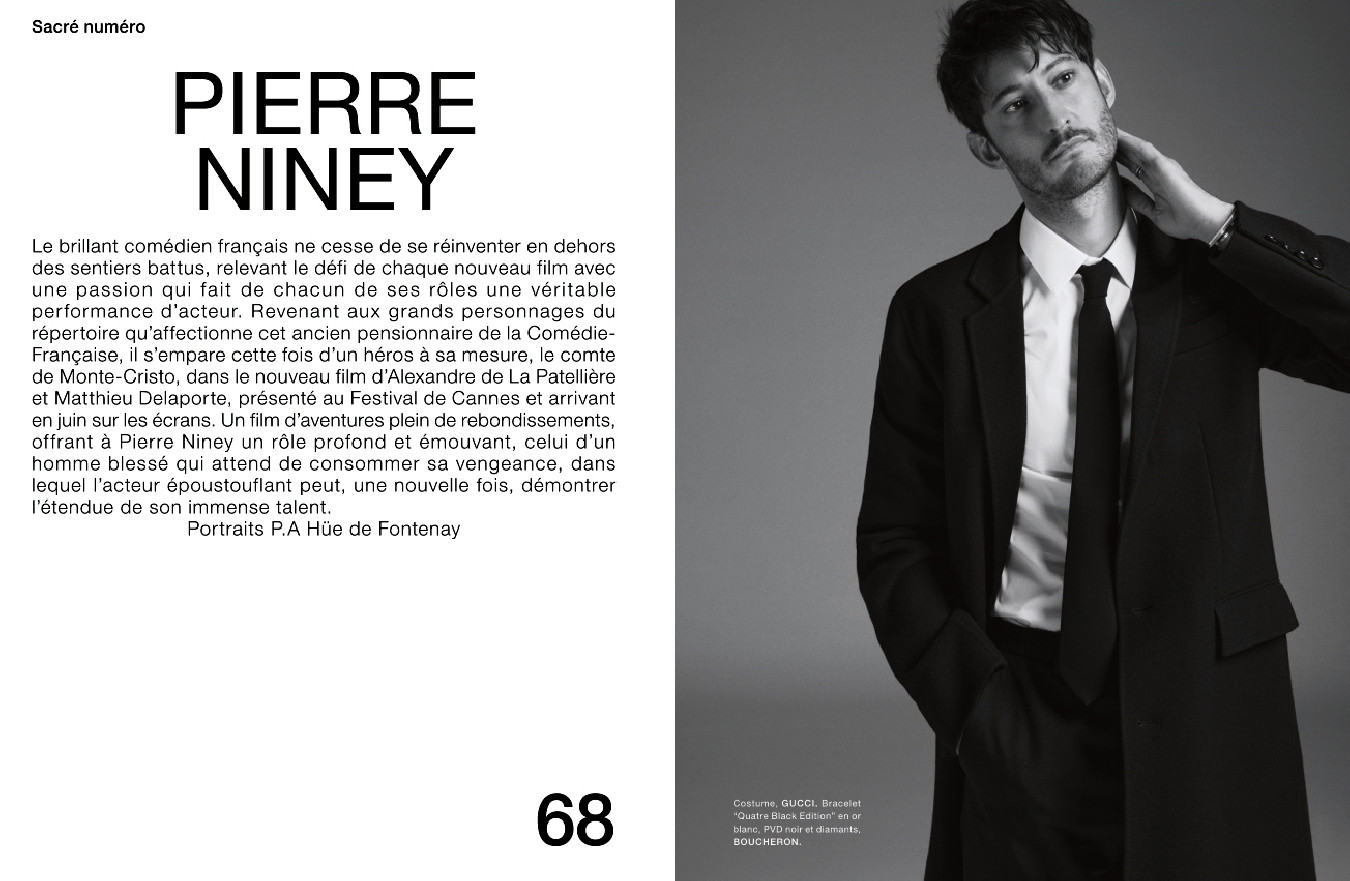 Sacré numéro

PIERRE NINEY

Le brillant comédien français ne cesse de se réinventer en dehors des sentiers battus, relevant le défi de chaque nouveau film avec une passion qui fait de chacun de ses rôles une véritable performance d'acteur. Revenant aux grands personnages du répertoire qu'affectionne cet ancien pensionnaire de la Comédie-Française, il s'empare cette fois d'un héros à sa mesure, le comte de Monte-Cristo, dans le nouveau film d'Alexandre de La Patellière et Matthieu Delaporte, présenté au Festival de Cannes et arrivant en juin sur les écrans. Un film d'aventures plein de rebondissements, offrant à Pierre Niney un rôle profond et émouvant, celui d'un homme blessé qui attend de consommer sa vengeance, dans lequel l'acteur époustouflant peut, une nouvelle fois, démontrer l'étendue de son immense talent.
Portraits P.A Hüe de Fontenay

68

Costume, GUCCI. Bracelet "Quatre Black Edition" en or blanc, PVD noir et diamants, BOUCHERON.